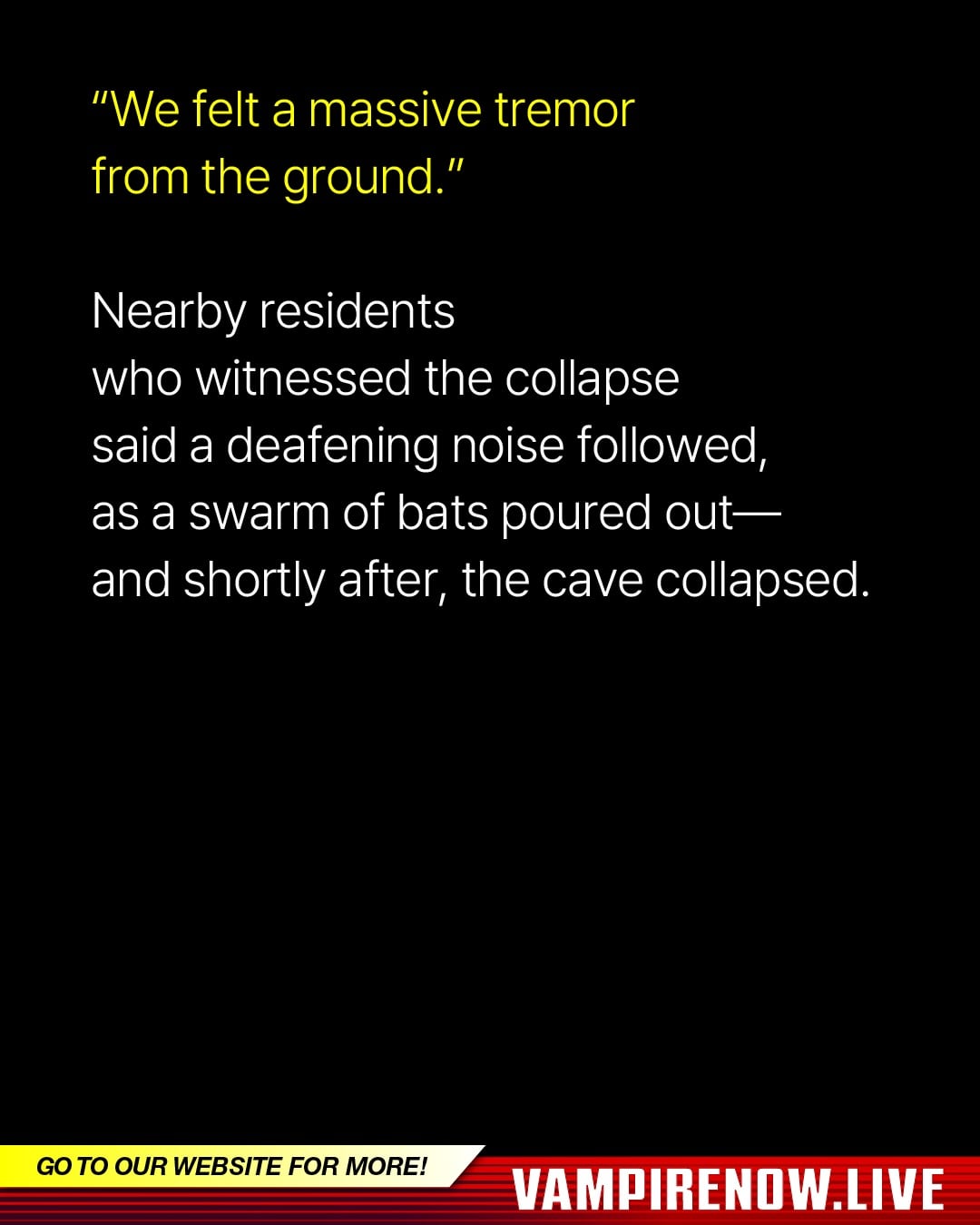 "We felt a massive tremor from the ground."

Nearby residents who witnessed the collapse said a deafening noise followed, as a swarm of bats poured out— and shortly after, the cave collapsed.

GO TO OUR WEBSITE FOR MORE!

VAMPIRENOW.LIVE